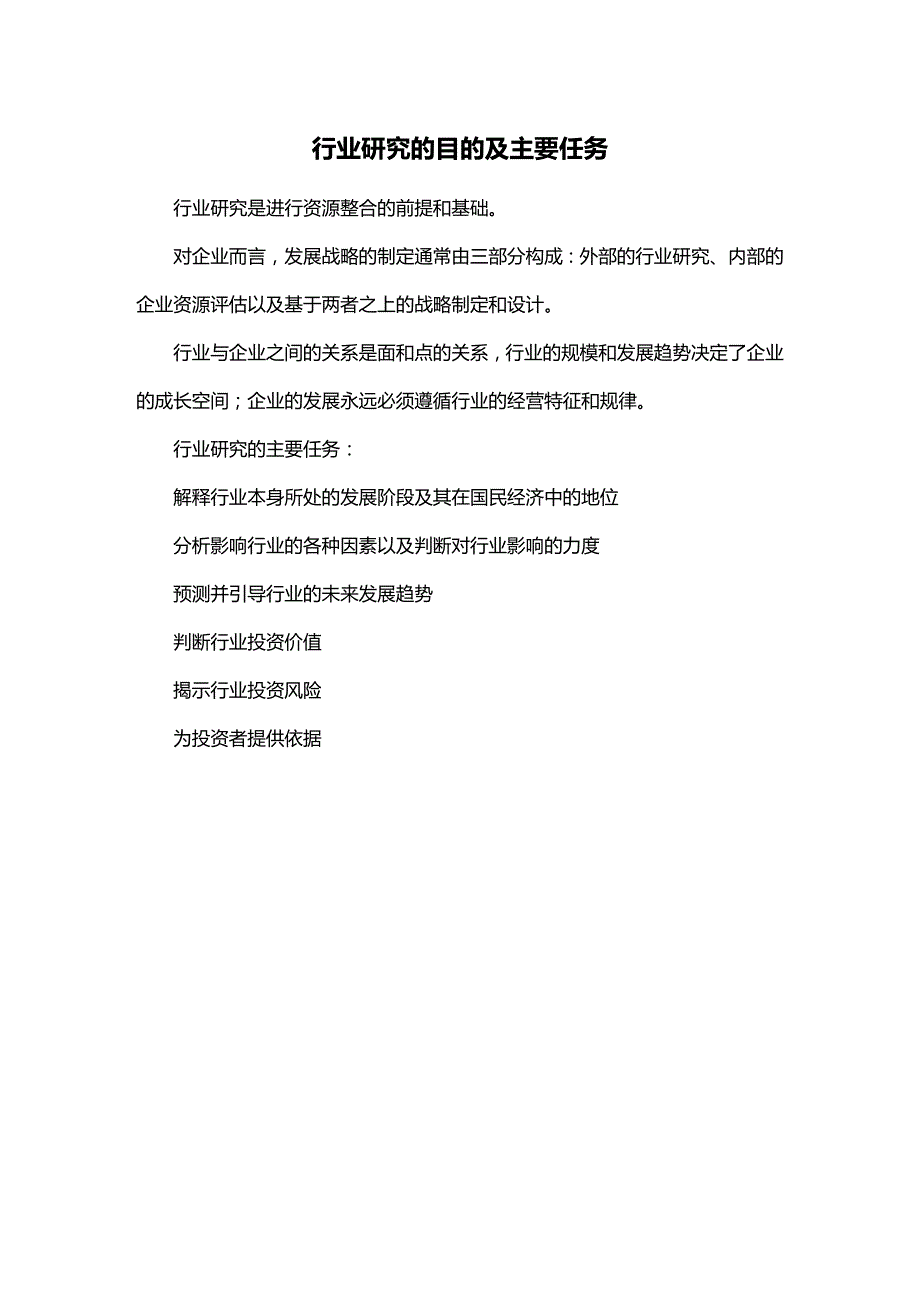 行业研究的目的及主要任务

行业研究是进行资源整合的前提和基础。

对企业而言，发展战略的制定通常由三部分构成：外部的行业研究、内部的企业资源评估以及基于两者之上的战略制定和设计。

行业与企业之间的关系是面和点的关系，行业的规模和发展趋势决定了企业的成长空间；企业的发展永远必须遵循行业的经营特征和规律。

行业研究的主要任务：

解释行业本身所处的发展阶段及其在国民经济中的地位

分析影响行业的各种因素以及判断对行业影响的力度

预测并引导行业的未来发展趋势

判断行业投资价值

揭示行业投资风险

为投资者提供依据